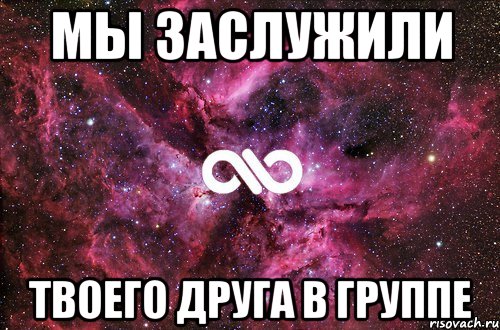 МЫ ЗАСЛУЖИЛИ

ТВОЕГО ДРУГА В ГРУППЕ

risovach.ru